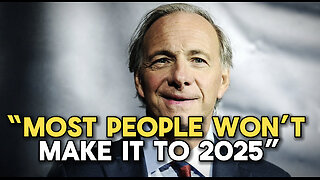 “MOST PEOPLE WON’T MAKE IT TO 2025”